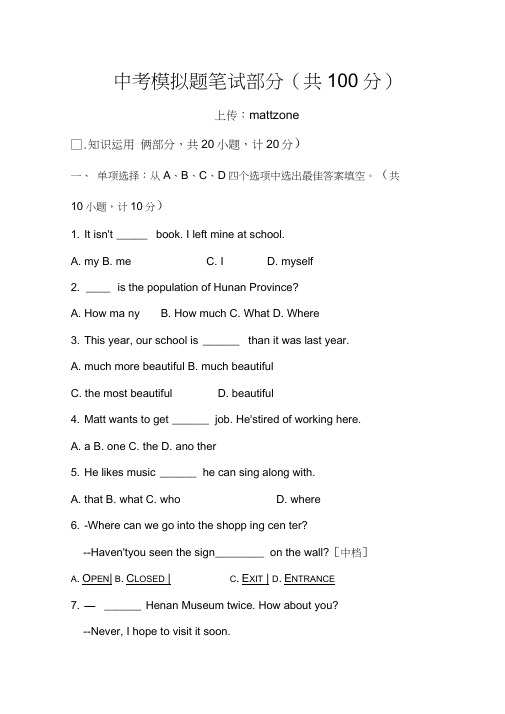 中考模拟题笔试部分（共 100 分）

上传：mattzone

□.知识运用 俩部分，共 20 小题，计 20 分）

一、 单项选择：从 A、B、C、D 四个选项中选出最佳答案填空。（共 10 小题，计 10 分）

1. It isn't _____ book. I left mine at school.

A. my B. me C. I D. myself

2. ____ is the population of Hunan Province?

A. How ma ny B. How much C. What D. Where

3. This year, our school is ______ than it was last year.

A. much more beautiful B. much beautiful

C. the most beautiful D. beautiful

4. Matt wants to get ______ job. He'stired of working here.

A. a B. one C. the D. ano ther

5. He likes music ______ he can sing along with.

A. that B. what C. who D. where

6. -Where can we go into the shopp ing cen ter?

--Haven'tyou seen the sign________ on the wall?［中档］

A. OPEN| B. CLOSED | C. EXIT | D. ENTRANCE

7. — ______ Henan Museum twice. How about you?

--Never, I hope to visit it soon.